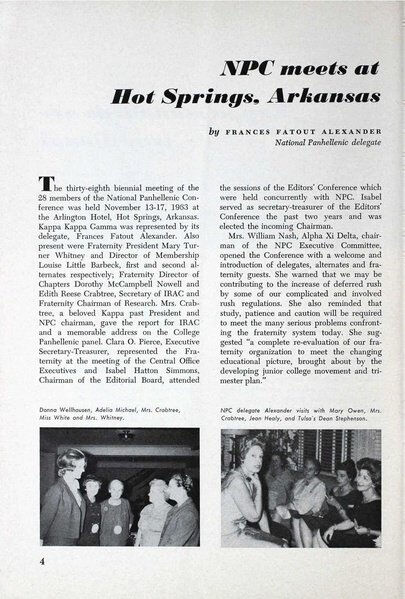 NPC meets at Hot Springs, Arkansas

by FRANCES FATOUT ALEXANDER
National Panhellenic delegate

The thirty-eighth biennial meeting of the 28 members of the National Panhellenic Conference was held November 13-17, 1963 at the Arlington Hotel, Hot Springs, Arkansas. Kappa Kappa Gamma was represented by its delegate, Frances Fatout Alexander. Also present were Fraternity President Mary Turner Whitney and Director of Membership Louise Little Barbeck, first and second alternates respectively; Fraternity Director of Chapters Dorothy McCampbell Nowell and Edith Reese Crabtree, Secretary of IRAC and Fraternity Chairman of Research. Mrs. Crabtree, a beloved Kappa past President and NPC chairman, gave the report for IRAC and a memorable address on the College Panhellenic panel. Clara O. Pierce, Executive Secretary-Treasurer, represented the Fraternity at the meeting of the Central Office Executives and Isabel Hatton Simmons, Chairman of the Editorial Board, attended the sessions of the Editors' Conference which were held concurrently with NPC. Isabel served as secretary-treasurer of the Editors' Conference the past two years and was elected the incoming Chairman.

Mrs. William Nash, Alpha Xi Delta, chairman of the NPC Executive Committee, opened the Conference with a welcome and introduction of delegates, alternates and fraternity guests. She warned that we may be contributing to the increase of deferred rush by some of our complicated and involved rush regulations. She also reminded that study, patience and caution will be required to meet the many serious problems confronting the fraternity system today. She suggested "a complete re-evaluation of our fraternity organization to meet the changing educational picture, brought about by the developing junior college movement and trimester plan."

Donna Wellhausen, Adelia Michael, Mrs. Crabtree, Miss White and Mrs. Whitney.

NPC delegate Alexander visits with Mary Owen, Mrs. Crabtree, Jean Healy, and Tulsa's Dean Stephenson.

4